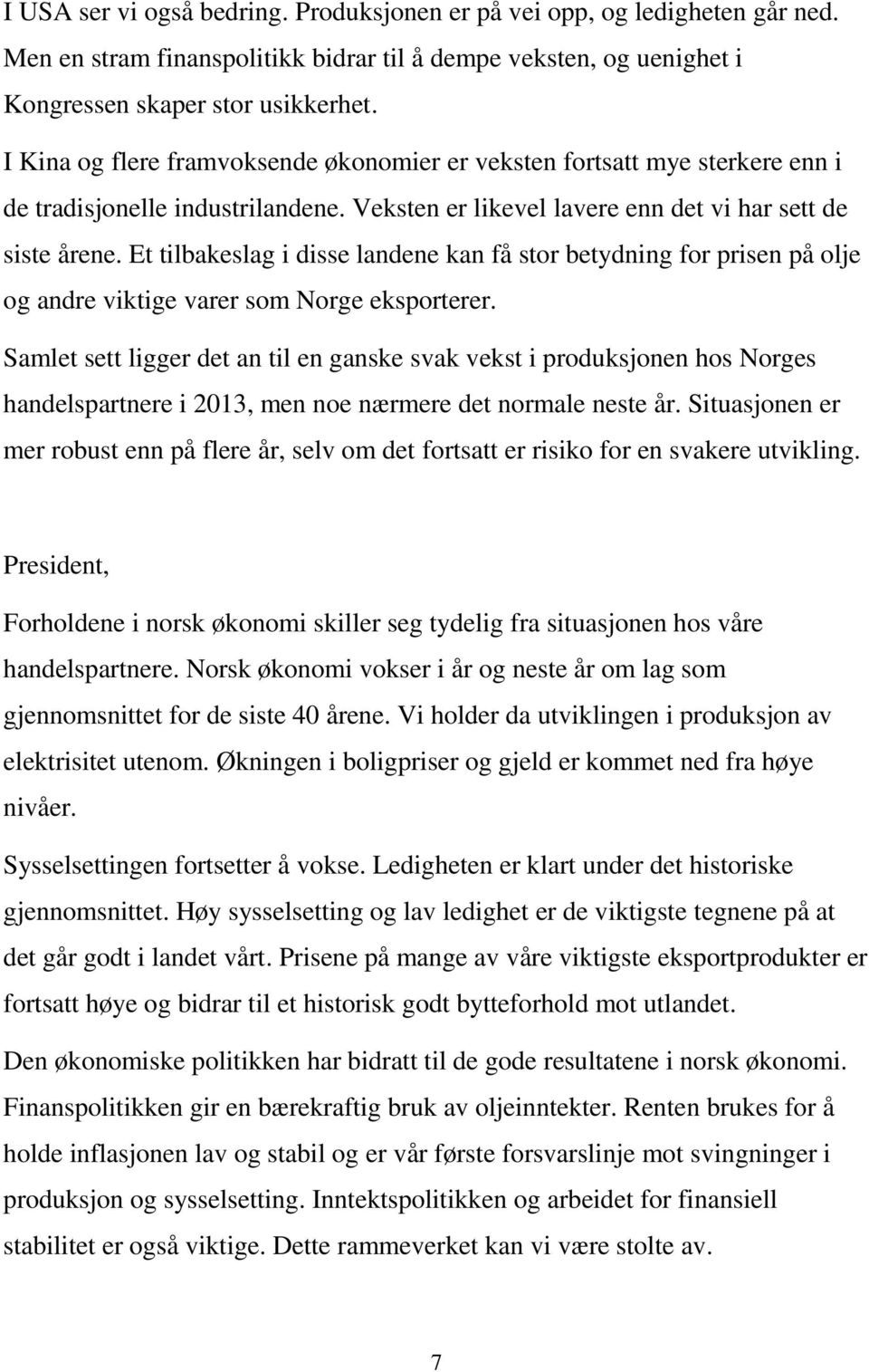 I USA ser vi også bedring. Produksjonen er på vei opp, og ledigheten går ned. Men en stram finanspolitikk bidrar til å dempe veksten, og uenighet i Kongressen skaper stor usikkerhet.

I Kina og flere framvoksende økonomier er veksten fortsatt mye sterkere enn i de tradisjonelle industrilandene. Veksten er likevel lavere enn det vi har sett de siste årene. Et tilbakeslag i disse landene kan få stor betydning for prisen på olje og andre viktige varer som Norge eksporterer.

Samlet sett ligger det an til en ganske svak vekst i produksjonen hos Norges handelspartnere i 2013, men noe nærmere det normale neste år. Situasjonen er mer robust enn på flere år, selv om det fortsatt er risiko for en svakere utvikling.

President,

Forholdene i norsk økonomi skiller seg tydelig fra situasjonen hos våre handelspartnere. Norsk økonomi vokser i år og neste år om lag som gjennomsnittet for de siste 40 årene. Vi holder da utviklingen i produksjon av elektrisitet utenom. Økningen i boligpriser og gjeld er kommet ned fra høye nivåer.

Sysselsettingen fortsetter å vokse. Ledigheten er klart under det historiske gjennomsnittet. Høy sysselsetting og lav ledighet er de viktigste tegnene på at det går godt i landet vårt. Prisene på mange av våre viktigste eksportprodukter er fortsatt høye og bidrar til et historisk godt bytteforhold mot utlandet.

Den økonomiske politikken har bidratt til de gode resultatene i norsk økonomi. Finanspolitikken gir en bærekraftig bruk av oljeinntekter. Renten brukes for å holde inflasjonen lav og stabil og er vår første forsvarslinje mot svingninger i produksjon og sysselsetting. Inntektspolitikken og arbeidet for finansiell stabilitet er også viktige. Dette rammeverket kan vi være stolte av.

7